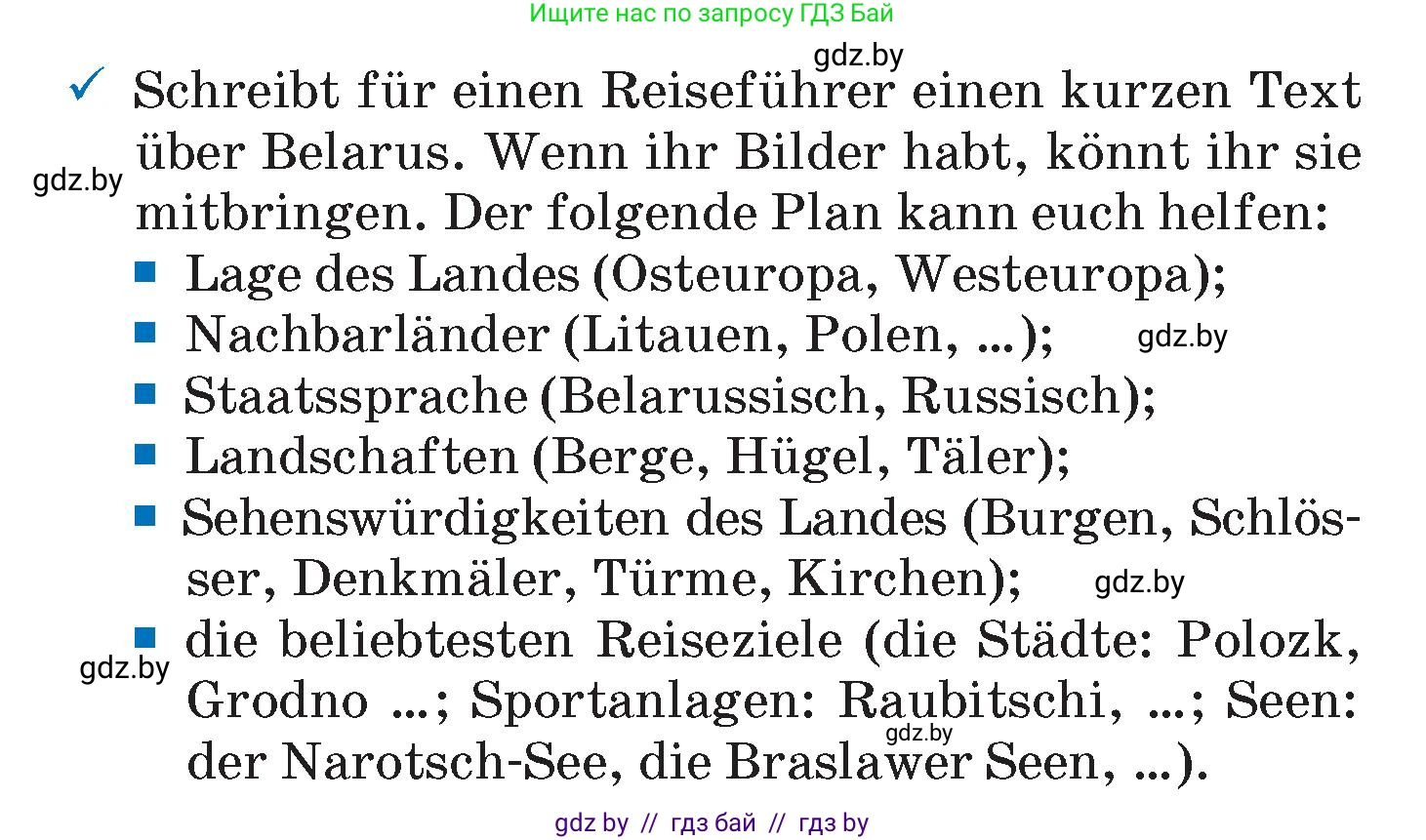 Ищите нас по запросу ГДЗ Бай

gdz.by

✓ Schreibt für einen Reiseführer einen kurzen Text über Belarus. Wenn ihr Bilder habt, könnt ihr sie mitbringen. Der folgende Plan kann euch helfen:

gdz.by

■ Lage des Landes (Osteuropa, Westeuropa);
■ Nachbarländer (Litauen, Polen, ...);
gdz.by
■ Staatssprache (Belarussisch, Russisch);
■ Landschaften (Berge, Hügel, Täler);
■ Sehenswürdigkeiten des Landes (Burgen, Schlösser, Denkmäler, Türme, Kirchen);
gdz.by
■ die beliebtesten Reiseziele (die Städte: Polozk, Grodno ...; Sportanlagen: Raubitschi, ...; Seen: der Narotsch-See, die Braslawer Seen, ...).

gdz.by

gdz.by

gdz by // гдз бай // гдз by